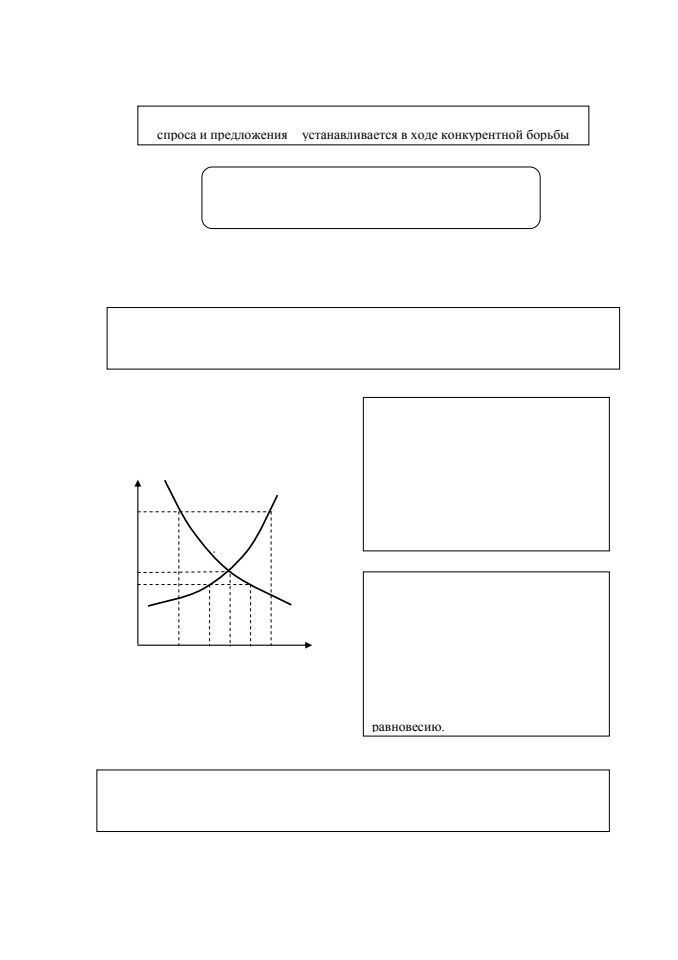 спроса и предложения устанавливается в ходе конкурентной борьбы

равновесию.